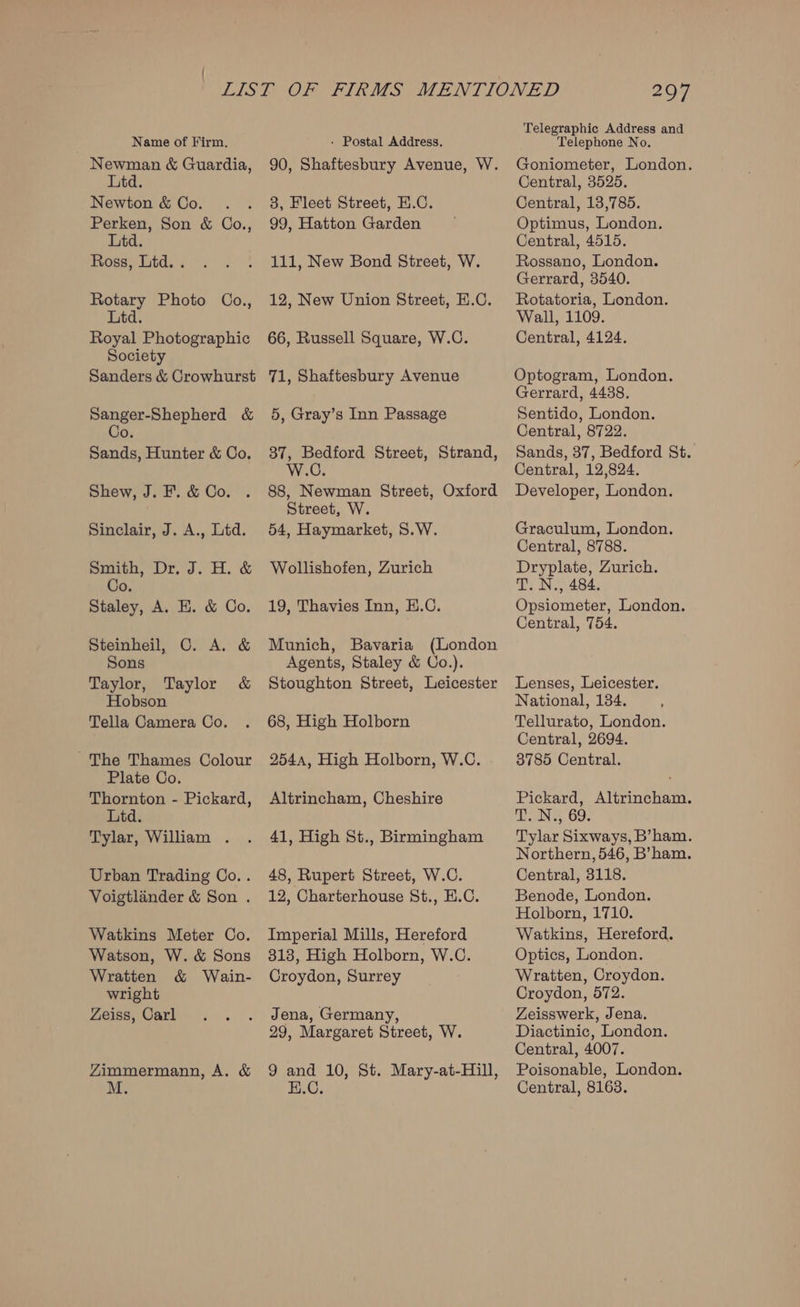 LIST OF FIRMS MENTIONED 297

| Name of Firm. | Postal Address. | Telegraphic Address and Telephone No. |
|---|---|---|
| Newman & Guardia, Ltd. | 90, Shaftesbury Avenue, W. | Goniometer, London. Central, 3525. |
| Newton & Co. . . | 3, Fleet Street, E.C. | Central, 13,785. |
| Perken, Son & Co., Ltd. | 99, Hatton Garden | Optimus, London. Central, 4515. |
| Ross, Ltd. . . . . | 111, New Bond Street, W. | Rossano, London. Gerrard, 3540. |
| Rotary Photo Co., Ltd. | 12, New Union Street, E.C. | Rotatoria, London. Wall, 1109. |
| Royal Photographic Society | 66, Russell Square, W.C. | Central, 4124. |
| Sanders & Crowhurst | 71, Shaftesbury Avenue | Optogram, London. Gerrard, 4438. |
| Sanger-Shepherd & Co. | 5, Gray's Inn Passage | Sentido, London. Central, 8722. |
| Sands, Hunter & Co. | 37, Bedford Street, Strand, W.C. | Sands, 37, Bedford St. Central, 12,824. |
| Shew, J. F. & Co. . | 88, Newman Street, Oxford Street, W. | Developer, London. |
| Sinclair, J. A., Ltd. | 54, Haymarket, S.W. | Graculum, London. Central, 8788. |
| Smith, Dr. J. H. & Co. | Wollishofen, Zurich | Dryplate, Zurich. T. N., 484. |
| Staley, A. E. & Co. | 19, Thavies Inn, E.C. | Opsiometer, London. Central, 754. |
| Steinheil, C. A. & Sons | Munich, Bavaria (London Agents, Staley & Co.). | |
| Taylor, Taylor & Hobson | Stoughton Street, Leicester | Lenses, Leicester. National, 134. |
| Tella Camera Co. . | 68, High Holborn | Tellurato, London. Central, 2694. |
| The Thames Colour Plate Co. | 254A, High Holborn, W.C. | 3785 Central. |
| Thornton - Pickard, Ltd. | Altrincham, Cheshire | Pickard, Altrincham. T. N., 69. |
| Tylar, William . . | 41, High St., Birmingham | Tylar Sixways, B'ham. Northern, 546, B'ham. |
| Urban Trading Co. . | 48, Rupert Street, W.C. | Central, 3118. |
| Voigtländer & Son . | 12, Charterhouse St., E.C. | Benode, London. Holborn, 1710. |
| Watkins Meter Co. | Imperial Mills, Hereford | Watkins, Hereford. |
| Watson, W. & Sons | 313, High Holborn, W.C. | Optics, London. |
| Wratten & Wainwright | Croydon, Surrey | Wratten, Croydon. Croydon, 572. |
| Zeiss, Carl . . . | Jena, Germany, 29, Margaret Street, W. | Zeisswerk, Jena. Diactinic, London. Central, 4007. |
| Zimmermann, A. & M. | 9 and 10, St. Mary-at-Hill, E.C. | Poisonable, London. Central, 8163. |